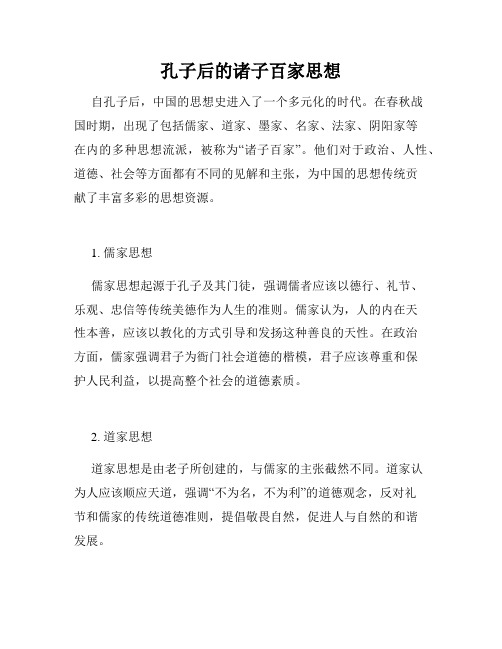 孔子后的诸子百家思想

自孔子后，中国的思想史进入了一个多元化的时代。在春秋战国时期，出现了包括儒家、道家、墨家、名家、法家、阴阳家等在内的多种思想流派，被称为“诸子百家”。他们对于政治、人性、道德、社会等方面都有不同的见解和主张，为中国的思想传统贡献了丰富多彩的思想资源。

1. 儒家思想

儒家思想起源于孔子及其门徒，强调儒者应该以德行、礼节、乐观、忠信等传统美德作为人生的准则。儒家认为，人的内在天性本善，应该以教化的方式引导和发扬这种善良的天性。在政治方面，儒家强调君子为衙门社会道德的楷模，君子应该尊重和保护人民利益，以提高整个社会的道德素质。

2. 道家思想

道家思想是由老子所创建的，与儒家的主张截然不同。道家认为人应该顺应天道，强调“不为名，不为利”的道德观念，反对礼节和儒家的传统道德准则，提倡敬畏自然，促进人与自然的和谐发展。